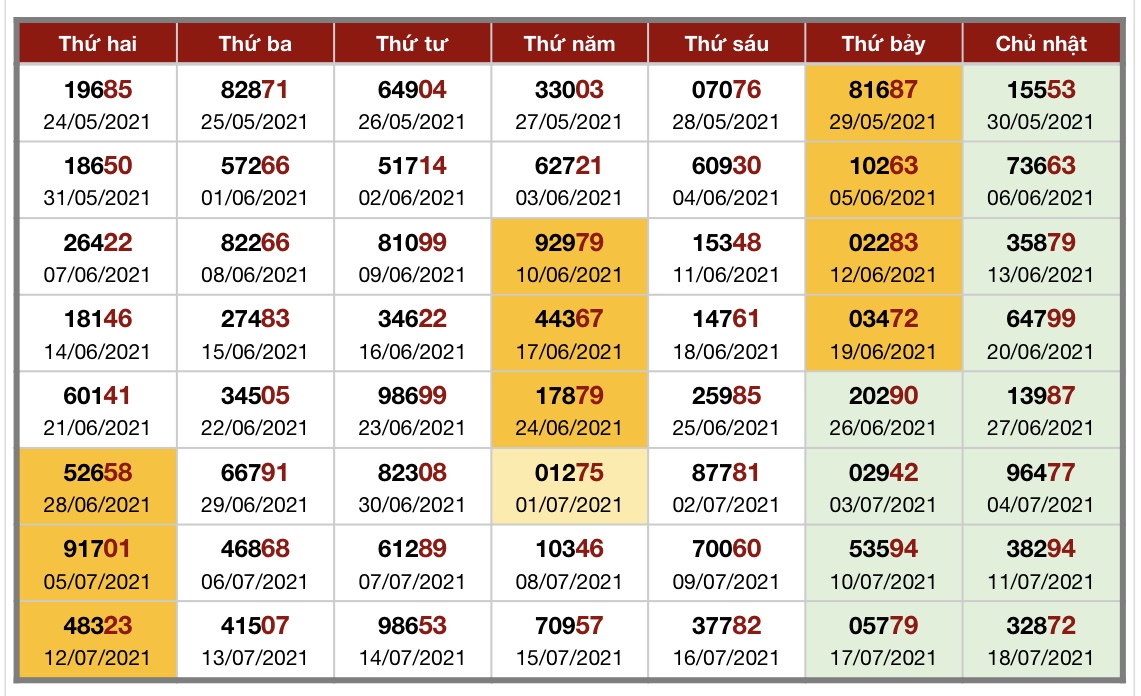 | Thứ hai | Thứ ba | Thứ tư | Thứ năm | Thứ sáu | Thứ bảy | Chủ nhật |
|---|---|---|---|---|---|---|
| 19685 24/05/2021 | 82871 25/05/2021 | 64904 26/05/2021 | 33003 27/05/2021 | 07076 28/05/2021 | 81687 29/05/2021 | 15553 30/05/2021 |
| 18650 31/05/2021 | 57266 01/06/2021 | 51714 02/06/2021 | 62721 03/06/2021 | 60930 04/06/2021 | 10263 05/06/2021 | 73663 06/06/2021 |
| 26422 07/06/2021 | 82266 08/06/2021 | 81099 09/06/2021 | 92979 10/06/2021 | 15348 11/06/2021 | 02283 12/06/2021 | 35879 13/06/2021 |
| 18146 14/06/2021 | 27483 15/06/2021 | 34622 16/06/2021 | 44367 17/06/2021 | 14761 18/06/2021 | 03472 19/06/2021 | 64799 20/06/2021 |
| 60141 21/06/2021 | 34505 22/06/2021 | 98699 23/06/2021 | 17879 24/06/2021 | 25985 25/06/2021 | 20290 26/06/2021 | 13987 27/06/2021 |
| 52658 28/06/2021 | 66791 29/06/2021 | 82308 30/06/2021 | 01275 01/07/2021 | 87781 02/07/2021 | 02942 03/07/2021 | 96477 04/07/2021 |
| 91701 05/07/2021 | 46868 06/07/2021 | 61289 07/07/2021 | 10346 08/07/2021 | 70060 09/07/2021 | 53594 10/07/2021 | 38294 11/07/2021 |
| 48323 12/07/2021 | 41507 13/07/2021 | 98653 14/07/2021 | 70957 15/07/2021 | 37782 16/07/2021 | 05779 17/07/2021 | 32872 18/07/2021 |